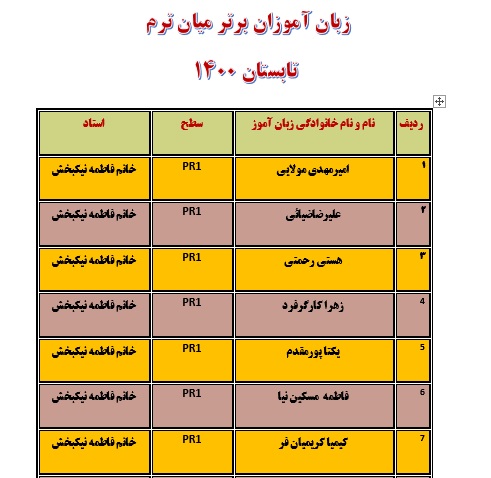 زبان آموزان برتر میان ترم

تابستان ۱۴۰۰

| ردیف | نام و نام خانوادگی زبان آموز | سطح | استاد |
|---|---|---|---|
| ۱ | امیرمهدی مولایی | PR1 | خانم فاطمه نیکبخش |
| ۲ | علیرضاضیائی | PR1 | خانم فاطمه نیکبخش |
| ۳ | هستی رحمتی | PR1 | خانم فاطمه نیکبخش |
| 4 | زهرا کارگرفرد | PR1 | خانم فاطمه نیکبخش |
| 5 | یکتا پورمقدم | PR1 | خانم فاطمه نیکبخش |
| 6 | فاطمه مسکین نیا | PR1 | خانم فاطمه نیکبخش |
| 7 | کیمیا کریمیان فر | PR1 | خانم فاطمه نیکبخش |